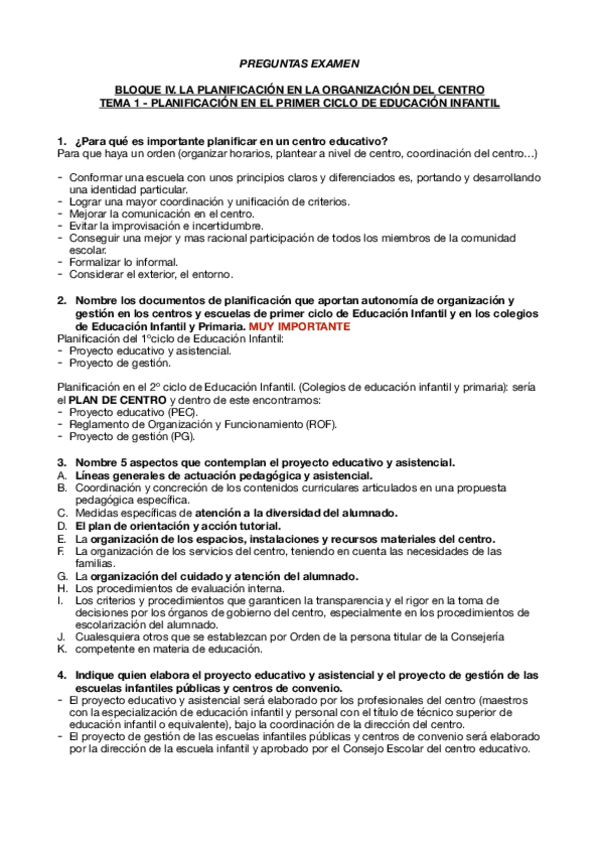 PREGUNTAS EXAMEN

BLOQUE IV. LA PLANIFICACIÓN EN LA ORGANIZACIÓN DEL CENTRO
TEMA 1 - PLANIFICACIÓN EN EL PRIMER CICLO DE EDUCACIÓN INFANTIL

1. ¿Para qué es importante planificar en un centro educativo?
Para que haya un orden (organizar horarios, plantear a nivel de centro, coordinación del centro…)

- Conformar una escuela con unos principios claros y diferenciados es, portando y desarrollando una identidad particular.
- Lograr una mayor coordinación y unificación de criterios.
- Mejorar la comunicación en el centro.
- Evitar la improvisación e incertidumbre.
- Conseguir una mejor y mas racional participación de todos los miembros de la comunidad escolar.
- Formalizar lo informal.
- Considerar el exterior, el entorno.

2. Nombre los documentos de planificación que aportan autonomía de organización y gestión en los centros y escuelas de primer ciclo de Educación Infantil y en los colegios de Educación Infantil y Primaria. MUY IMPORTANTE
Planificación del 1ºciclo de Educación Infantil:
- Proyecto educativo y asistencial.
- Proyecto de gestión.

Planificación en el 2º ciclo de Educación Infantil. (Colegios de educación infantil y primaria): sería el PLAN DE CENTRO y dentro de este encontramos:
- Proyecto educativo (PEC).
- Reglamento de Organización y Funcionamiento (ROF).
- Proyecto de gestión (PG).

3. Nombre 5 aspectos que contemplan el proyecto educativo y asistencial.
A. Líneas generales de actuación pedagógica y asistencial.
B. Coordinación y concreción de los contenidos curriculares articulados en una propuesta pedagógica específica.
C. Medidas específicas de atención a la diversidad del alumnado.
D. El plan de orientación y acción tutorial.
E. La organización de los espacios, instalaciones y recursos materiales del centro.
F. La organización de los servicios del centro, teniendo en cuenta las necesidades de las familias.
G. La organización del cuidado y atención del alumnado.
H. Los procedimientos de evaluación interna.
I. Los criterios y procedimientos que garanticen la transparencia y el rigor en la toma de decisiones por los órganos de gobierno del centro, especialmente en los procedimientos de escolarización del alumnado.
J. Cualesquiera otros que se establezcan por Orden de la persona titular de la Consejería
K. competente en materia de educación.

4. Indique quien elabora el proyecto educativo y asistencial y el proyecto de gestión de las escuelas infantiles públicas y centros de convenio.
- El proyecto educativo y asistencial será elaborado por los profesionales del centro (maestros con la especialización de educación infantil y personal con el título de técnico superior de educación infantil o equivalente), bajo la coordinación de la dirección del centro.
- El proyecto de gestión de las escuelas infantiles públicas y centros de convenio será elaborado por la dirección de la escuela infantil y aprobado por el Consejo Escolar del centro educativo.